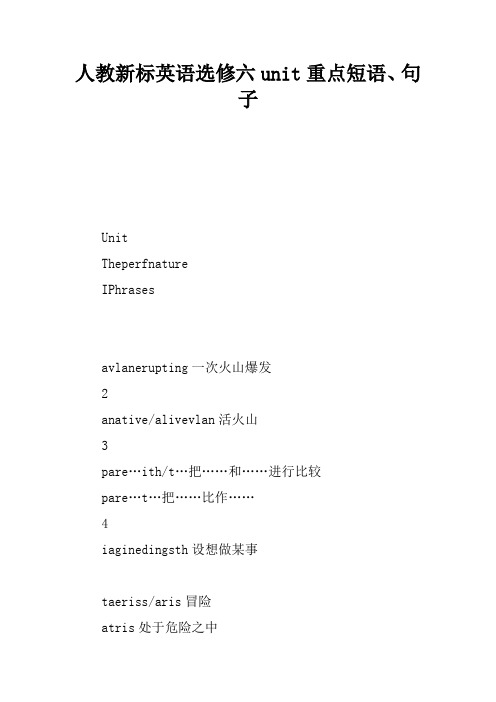 人教新标英语选修六 unit 重点短语、句子

Unit

Theperfnature

IPhrases

avlanerupting 一次火山爆发

2

anative/alivevlan 活火山

3

pare…ith/t…把……和……进行比较

pare…t…把……比作……

4

iaginedingsth 设想做某事

taeriss/aris 冒险

atris 处于危险之中